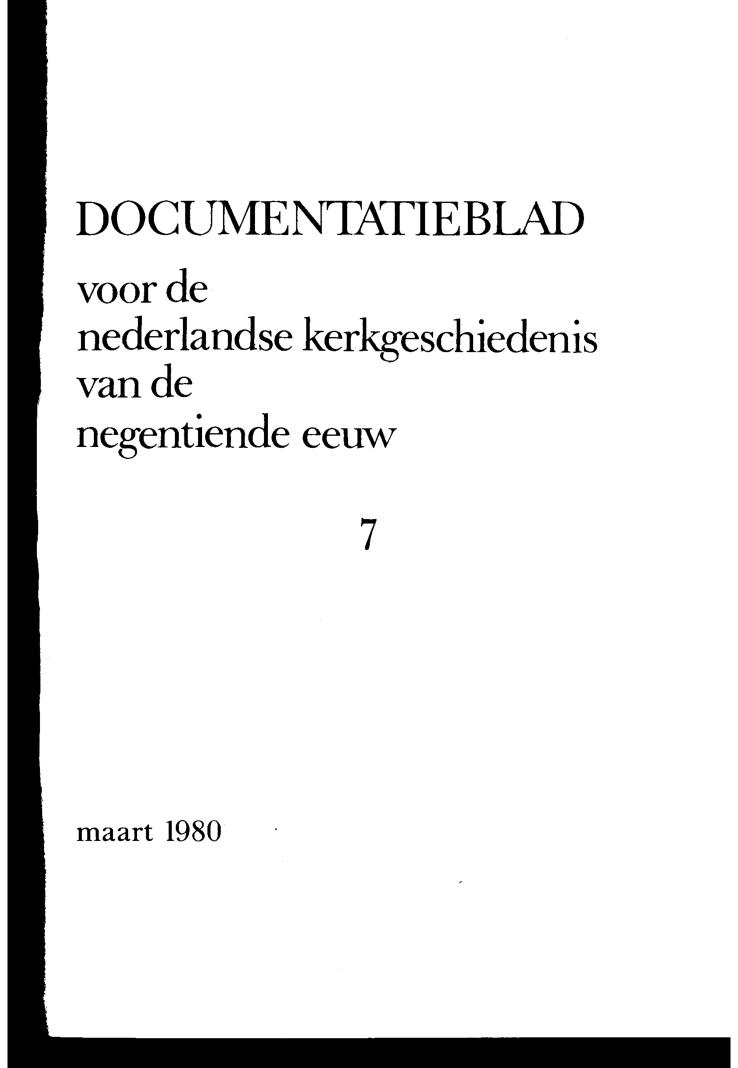 DOCUMENTATIEBLAD

voor de
nederlandse kerkgeschiedenis
van de
negentiende eeuw

7

maart 1980